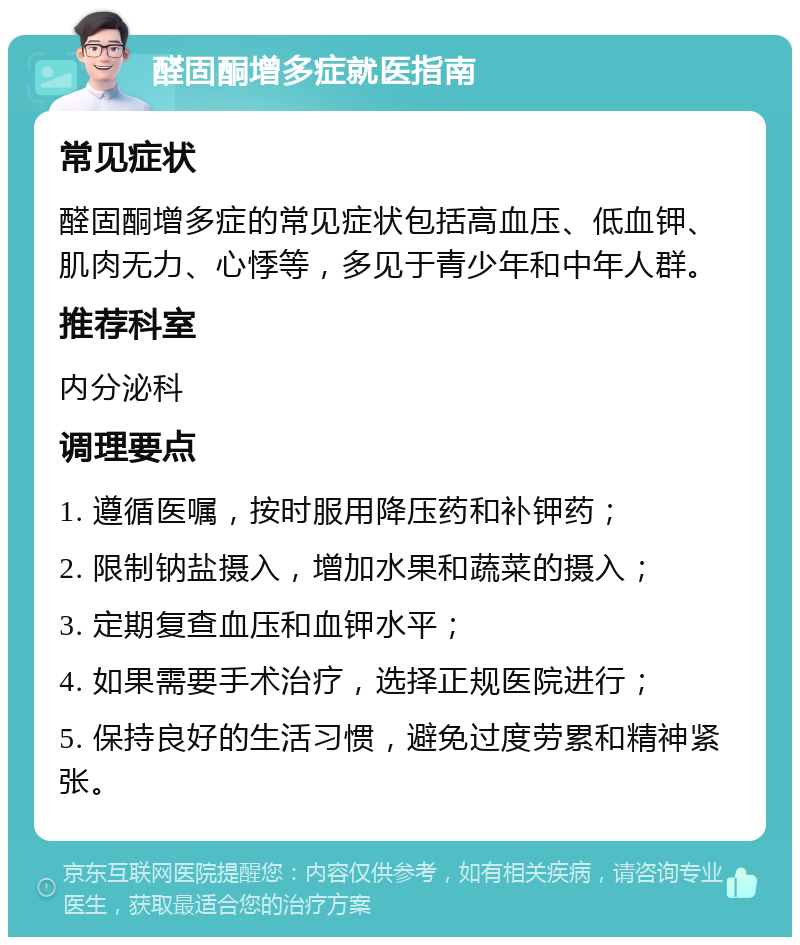 醛固酮增多症就医指南

常见症状

醛固酮增多症的常见症状包括高血压、低血钾、肌肉无力、心悸等，多见于青少年和中年人群。

推荐科室

内分泌科

调理要点

1. 遵循医嘱，按时服用降压药和补钾药；

2. 限制钠盐摄入，增加水果和蔬菜的摄入；

3. 定期复查血压和血钾水平；

4. 如果需要手术治疗，选择正规医院进行；

5. 保持良好的生活习惯，避免过度劳累和精神紧张。

京东互联网医院提醒您：内容仅供参考，如有相关疾病，请咨询专业医生，获取最适合您的治疗方案